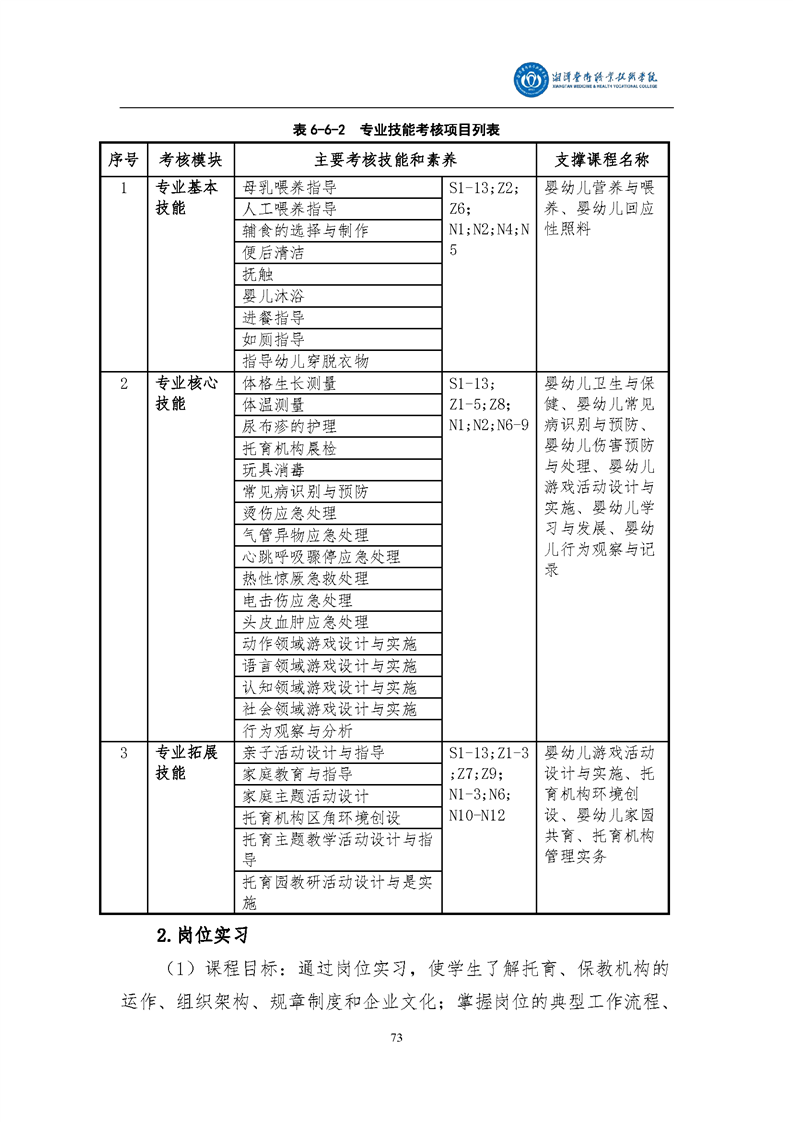 湘潭医卫职业技术学院
XIANGTAN MEDICINE & HEALTH VOCATIONAL COLLEGE

表 6-6-2 专业技能考核项目列表

| 序号 | 考核模块 | 主要考核技能和素养 | | 支撑课程名称 |
|---|---|---|---|---|
| 1 | 专业基本技能 | 母乳喂养指导 | S1-13;Z2;Z6;N1;N2;N4;N5 | 婴幼儿营养与喂养、婴幼儿回应性照料 |
| | | 人工喂养指导 | | |
| | | 辅食的选择与制作 | | |
| | | 便后清洁 | | |
| | | 抚触 | | |
| | | 婴儿沐浴 | | |
| | | 进餐指导 | | |
| | | 如厕指导 | | |
| | | 指导幼儿穿脱衣物 | | |
| 2 | 专业核心技能 | 体格生长测量 | S1-13;Z1-5;Z8;N1;N2;N6-9 | 婴幼儿卫生与保健、婴幼儿常见病识别与预防、婴幼儿伤害预防与处理、婴幼儿游戏活动设计与实施、婴幼儿学习与发展、婴幼儿行为观察与记录 |
| | | 体温测量 | | |
| | | 尿布疹的护理 | | |
| | | 托育机构晨检 | | |
| | | 玩具消毒 | | |
| | | 常见病识别与预防 | | |
| | | 烫伤应急处理 | | |
| | | 气管异物应急处理 | | |
| | | 心跳呼吸骤停应急处理 | | |
| | | 热性惊厥急救处理 | | |
| | | 电击伤应急处理 | | |
| | | 头皮血肿应急处理 | | |
| | | 动作领域游戏设计与实施 | | |
| | | 语言领域游戏设计与实施 | | |
| | | 认知领域游戏设计与实施 | | |
| | | 社会领域游戏设计与实施 | | |
| | | 行为观察与分析 | | |
| 3 | 专业拓展技能 | 亲子活动设计与指导 | S1-13;Z1-3;Z7;Z9;N1-3;N6;N10-N12 | 婴幼儿游戏活动设计与实施、托育机构环境创设、婴幼儿家园共育、托育机构管理实务 |
| | | 家庭教育与指导 | | |
| | | 家庭主题活动设计 | | |
| | | 托育机构区角环境创设 | | |
| | | 托育主题教学活动设计与指导 | | |
| | | 托育园教研活动设计与是实施 | | |

2.岗位实习

（1）课程目标：通过岗位实习，使学生了解托育、保教机构的运作、组织架构、规章制度和企业文化；掌握岗位的典型工作流程、

73